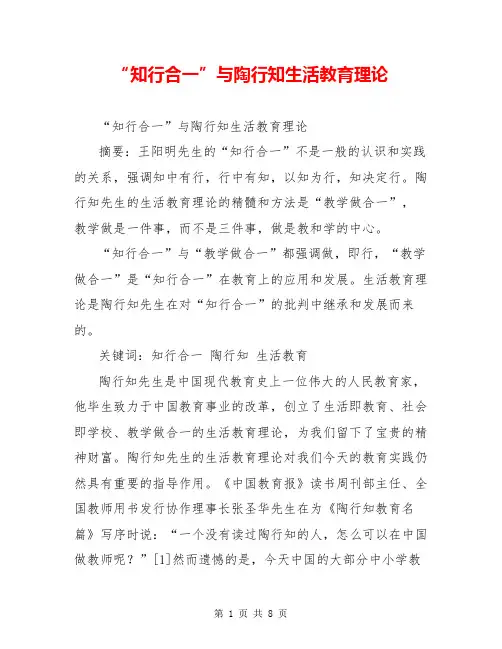 “知行合一”与陶行知生活教育理论

“知行合一”与陶行知生活教育理论

摘要：王阳明先生的“知行合一”不是一般的认识和实践的关系，强调知中有行，行中有知，以知为行，知决定行。陶行知先生的生活教育理论的精髓和方法是“教学做合一”，教学做是一件事，而不是三件事，做是教和学的中心。

“知行合一”与“教学做合一”都强调做，即行，“教学做合一”是“知行合一”在教育上的应用和发展。生活教育理论是陶行知先生在对“知行合一”的批判中继承和发展而来的。

关键词：知行合一 陶行知 生活教育

陶行知先生是中国现代教育史上一位伟大的人民教育家，他毕生致力于中国教育事业的改革，创立了生活即教育、社会即学校、教学做合一的生活教育理论，为我们留下了宝贵的精神财富。陶行知先生的生活教育理论对我们今天的教育实践仍然具有重要的指导作用。《中国教育报》读书周刊部主任、全国教师用书发行协作理事长张圣华先生在为《陶行知教育名篇》写序时说：“一个没有读过陶行知的人，怎么可以在中国做教师呢？”[1]然而遗憾的是，今天中国的大部分中小学教

第 1 页 共 8 页